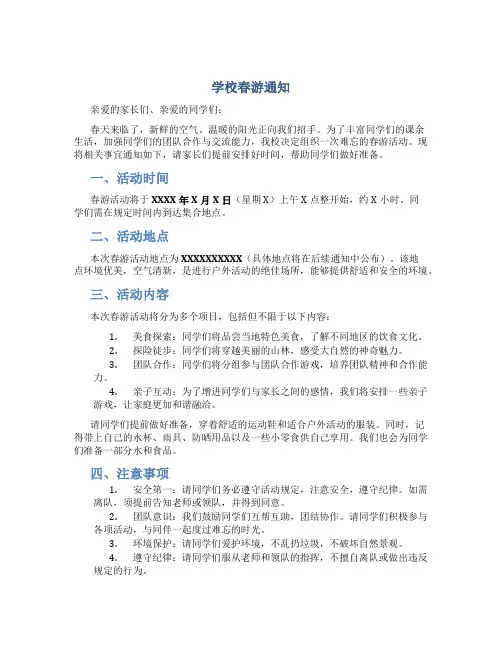 学校春游通知

亲爱的家长们、亲爱的同学们：

春天来临了，新鲜的空气、温暖的阳光正向我们招手。为了丰富同学们的课余生活，加强同学们的团队合作与交流能力，我校决定组织一次难忘的春游活动。现将相关事宜通知如下，请家长们提前安排好时间，帮助同学们做好准备。

一、活动时间

春游活动将于 XXXX 年 X 月 X 日（星期 X）上午 X 点整开始，约 X 小时。同学们需在规定时间内到达集合地点。

二、活动地点

本次春游活动地点为 XXXXXXXXXX（具体地点将在后续通知中公布）。该地点环境优美，空气清新，是进行户外活动的绝佳场所，能够提供舒适和安全的环境。

三、活动内容

本次春游活动将分为多个项目，包括但不限于以下内容：

1. 美食探索：同学们将品尝当地特色美食，了解不同地区的饮食文化。
2. 探险徒步：同学们将穿越美丽的山林，感受大自然的神奇魅力。
3. 团队合作：同学们将分组参与团队合作游戏，培养团队精神和合作能力。
4. 亲子互动：为了增进同学们与家长之间的感情，我们将安排一些亲子游戏，让家庭更加和谐融洽。

请同学们提前做好准备，穿着舒适的运动鞋和适合户外活动的服装。同时，记得带上自己的水杯、雨具、防晒用品以及一些小零食供自己享用。我们也会为同学们准备一部分水和食品。

四、注意事项

1. 安全第一：请同学们务必遵守活动规定，注意安全，遵守纪律。如需离队，须提前告知老师或领队，并得到同意。
2. 团队意识：我们鼓励同学们互帮互助，团结协作。请同学们积极参与各项活动，与同伴一起度过难忘的时光。
3. 环境保护：请同学们爱护环境，不乱扔垃圾，不破坏自然景观。
4. 遵守纪律：请同学们服从老师和领队的指挥，不擅自离队或做出违反规定的行为。